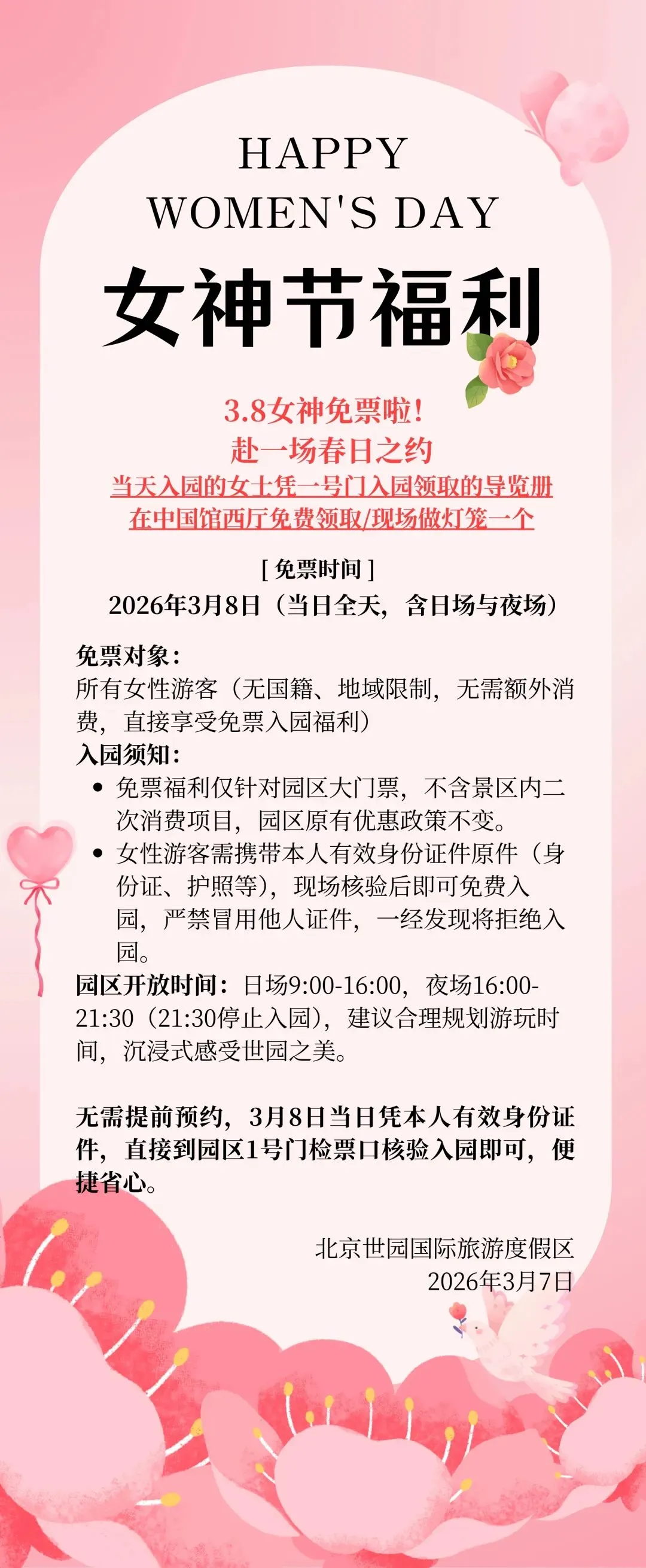 HAPPY
WOMEN'S DAY
女神节福利

3.8女神免票啦！
赴一场春日之约
当天入园的女士凭一号门入园领取的导览册
在中国馆西厅免费领取/现场做灯笼一个

[ 免票时间 ]
2026年3月8日（当日全天，含日场与夜场）

免票对象：
所有女性游客（无国籍、地域限制，无需额外消费，直接享受免票入园福利）
入园须知：
• 免票福利仅针对园区大门票，不含景区内二次消费项目，园区原有优惠政策不变。
• 女性游客需携带本人有效身份证件原件（身份证、护照等），现场核验后即可免费入园，严禁冒用他人证件，一经发现将拒绝入园。
园区开放时间：日场9:00-16:00，夜场16:00-21:30（21:30停止入园），建议合理规划游玩时间，沉浸式感受世园之美。

无需提前预约，3月8日当日凭本人有效身份证件，直接到园区1号门检票口核验入园即可，便捷省心。

北京世园国际旅游度假区
2026年3月7日